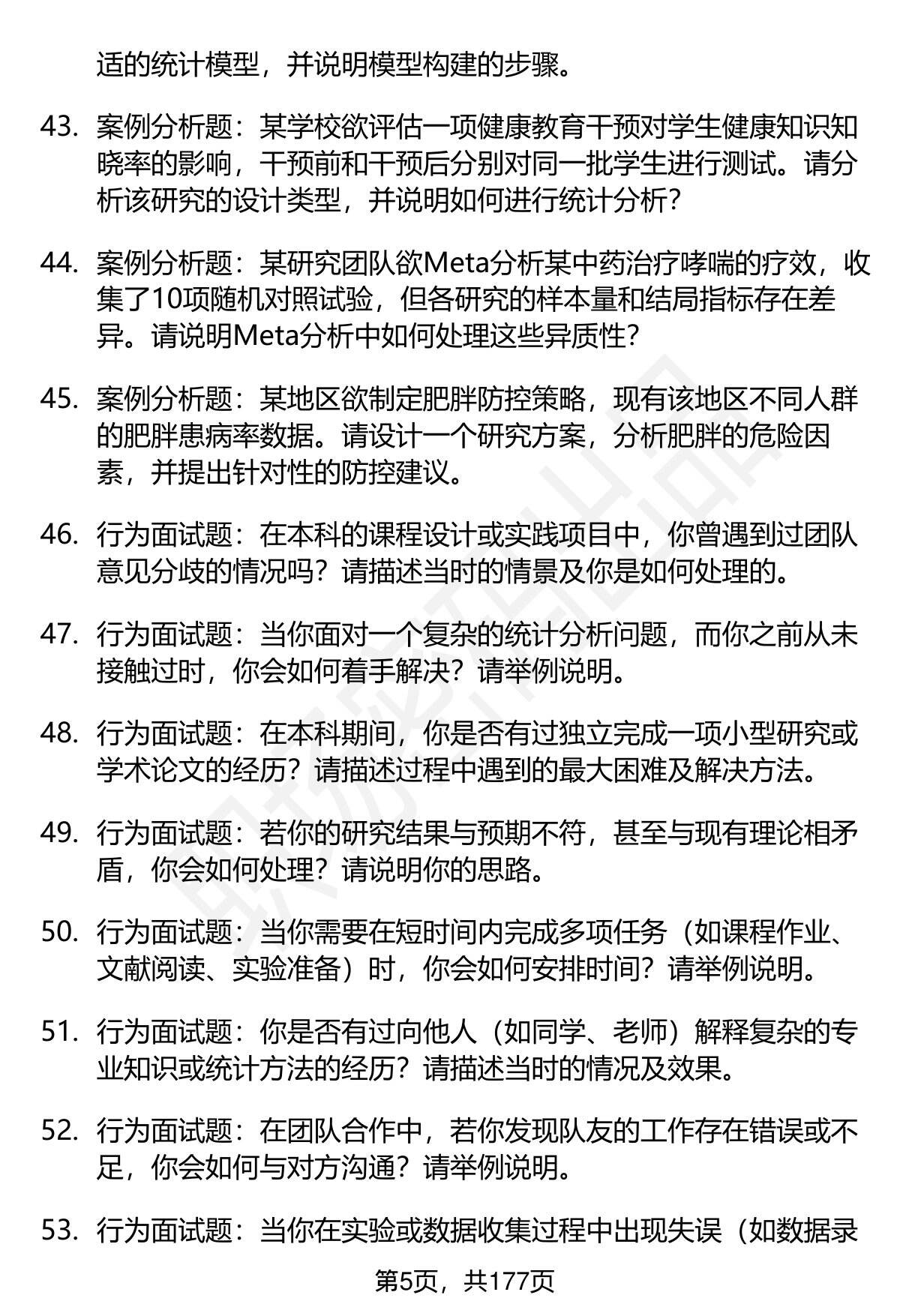 适的统计模型，并说明模型构建的步骤。

43. 案例分析题：某学校欲评估一项健康教育干预对学生健康知识知晓率的影响，干预前和干预后分别对同一批学生进行测试。请分析该研究的设计类型，并说明如何进行统计分析？

44. 案例分析题：某研究团队欲Meta分析某中药治疗哮喘的疗效，收集了10项随机对照试验，但各研究的样本量和结局指标存在差异。请说明Meta分析中如何处理这些异质性？

45. 案例分析题：某地区欲制定肥胖防控策略，现有该地区不同人群的肥胖患病率数据。请设计一个研究方案，分析肥胖的危险因素，并提出针对性的防控建议。

46. 行为面试题：在本科的课程设计或实践项目中，你曾遇到过团队意见分歧的情况吗？请描述当时的情景及你是如何处理的。

47. 行为面试题：当你面对一个复杂的统计分析问题，而你之前从未接触过时，你会如何着手解决？请举例说明。

48. 行为面试题：在本科期间，你是否有过独立完成一项小型研究或学术论文的经历？请描述过程中遇到的最大困难及解决方法。

49. 行为面试题：若你的研究结果与预期不符，甚至与现有理论相矛盾，你会如何处理？请说明你的思路。

50. 行为面试题：当你需要在短时间内完成多项任务（如课程作业、文献阅读、实验准备）时，你会如何安排时间？请举例说明。

51. 行为面试题：你是否有过向他人（如同学、老师）解释复杂的专业知识或统计方法的经历？请描述当时的情况及效果。

52. 行为面试题：在团队合作中，若你发现队友的工作存在错误或不足，你会如何与对方沟通？请举例说明。

53. 行为面试题：当你在实验或数据收集过程中出现失误（如数据录

第5页，共177页